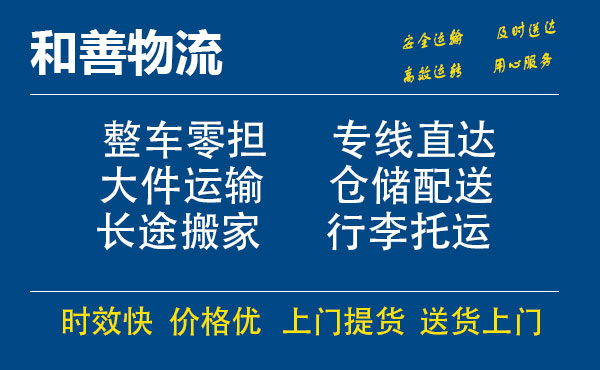 和善物流

安全运输 及时送达
高效运转 用心服务

整车零担 专线直达
大件运输 仓储配送
长途搬家 行李托运

时效快 价格优 上门提货 送货上门